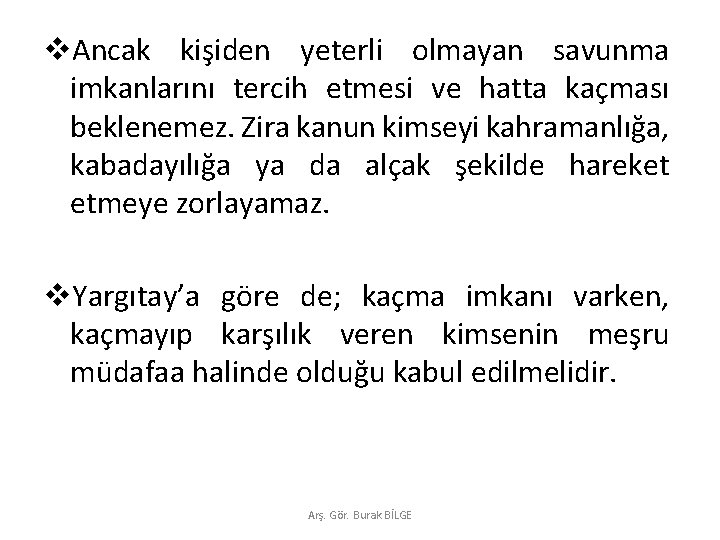 ❖Ancak kişiden yeterli olmayan savunma imkanlarını tercih etmesi ve hatta kaçması beklenemez. Zira kanun kimseyi kahramanlığa, kabadayılığa ya da alçak şekilde hareket etmeye zorlayamaz.

❖Yargıtay'a göre de; kaçma imkanı varken, kaçmayıp karşılık veren kimsenin meşru müdafaa halinde olduğu kabul edilmelidir.

Arş. Gör. Burak BİLGE